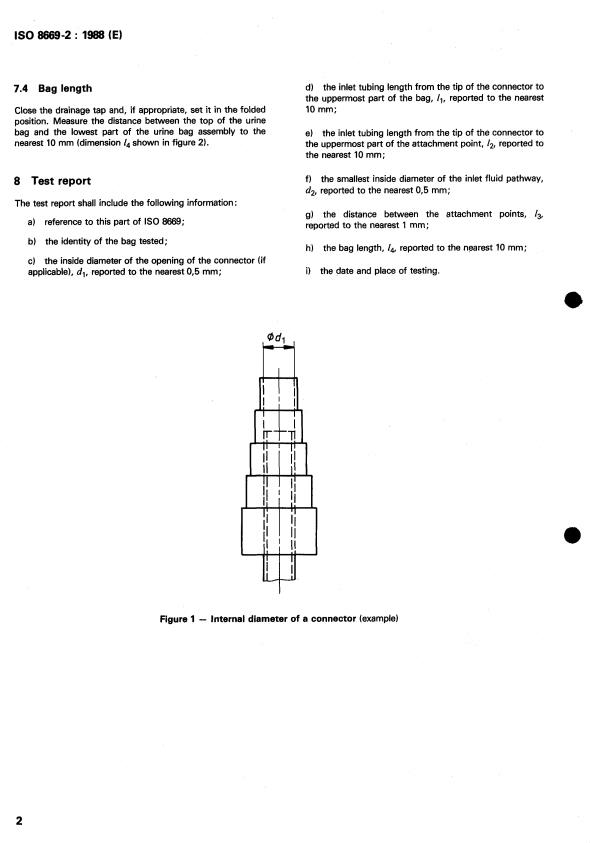 ISO 8669-2 : 1988 (E)

7.4 Bag length

Close the drainage tap and, if appropriate, set it in the folded position. Measure the distance between the top of the urine bag and the lowest part of the urine bag assembly to the nearest 10 mm (dimension $l_4$ shown in figure 2).

8 Test report

The test report shall include the following information:

a) reference to this part of ISO 8669;

b) the identity of the bag tested;

c) the inside diameter of the opening of the connector (if applicable), $d_1$, reported to the nearest 0,5 mm;

d) the inlet tubing length from the tip of the connector to the uppermost part of the bag, $l_1$, reported to the nearest 10 mm;

e) the inlet tubing length from the tip of the connector to the uppermost part of the attachment point, $l_2$, reported to the nearest 10 mm;

f) the smallest inside diameter of the inlet fluid pathway, $d_2$, reported to the nearest 0,5 mm;

g) the distance between the attachment points, $l_3$, reported to the nearest 1 mm;

h) the bag length, $l_4$, reported to the nearest 10 mm;

i) the date and place of testing.

$\phi d_1$

Figure 1 — Internal diameter of a connector (example)

2